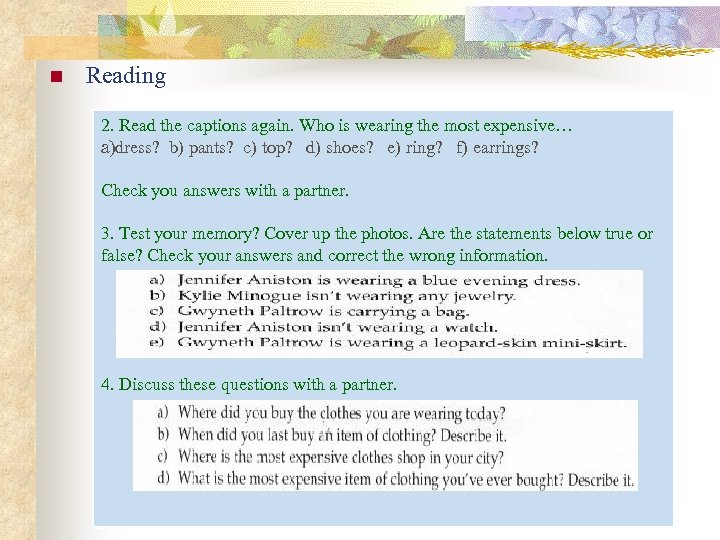 Reading

2. Read the captions again. Who is wearing the most expensive…
a)dress? b) pants? c) top? d) shoes? e) ring? f) earrings?

Check you answers with a partner.

3. Test your memory? Cover up the photos. Are the statements below true or false? Check your answers and correct the wrong information.

a) Jennifer Aniston is wearing a blue evening dress.
b) Kylie Minogue isn't wearing any jewelry.
c) Gwyneth Paltrow is carrying a bag.
d) Jennifer Aniston isn't wearing a watch.
e) Gwyneth Paltrow is wearing a leopard-skin mini-skirt.

4. Discuss these questions with a partner.

a) Where did you buy the clothes you are wearing today?
b) When did you last buy an item of clothing? Describe it.
c) Where is the most expensive clothes shop in your city?
d) What is the most expensive item of clothing you've ever bought? Describe it.